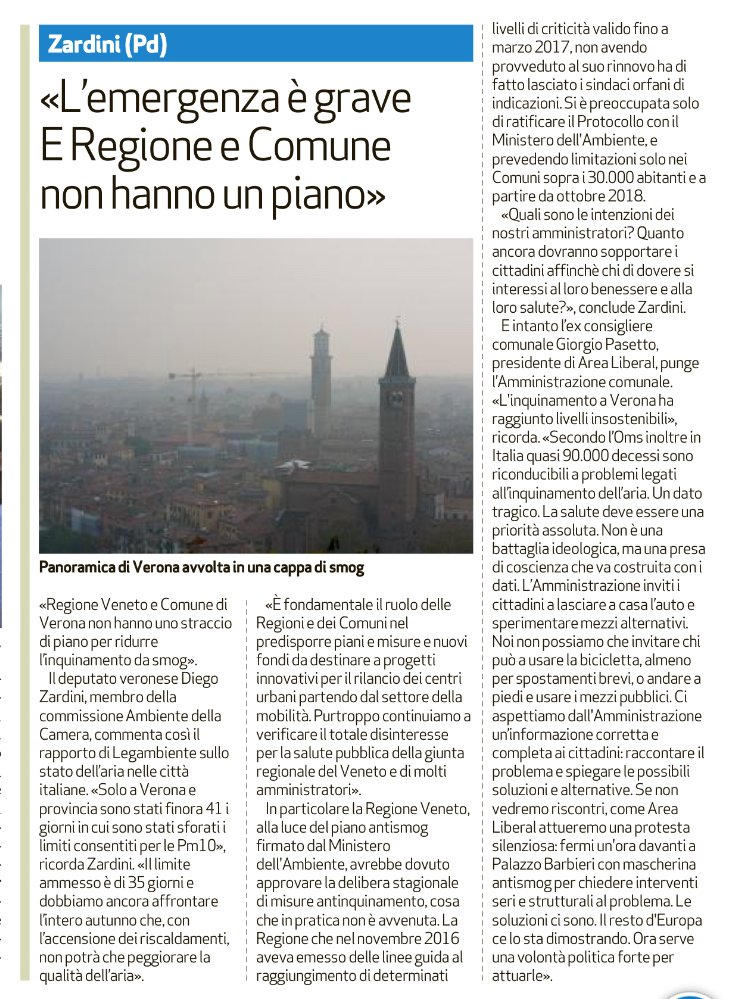 Zardini (Pd)

«L'emergenza è grave E Regione e Comune non hanno un piano»

Panoramica di Verona avvolta in una cappa di smog

«Regione Veneto e Comune di Verona non hanno uno straccio di piano per ridurre l'inquinamento da smog».

Il deputato veronese Diego Zardini, membro della commissione Ambiente della Camera, commenta così il rapporto di Legambiente sullo stato dell'aria nelle città italiane. «Solo a Verona e provincia sono stati finora 41 i giorni in cui sono stati sforati i limiti consentiti per le Pm10», ricorda Zardini. «Il limite ammesso è di 35 giorni e dobbiamo ancora affrontare l'intero autunno che, con l'accensione dei riscaldamenti, non potrà che peggiorare la qualità dell'aria».

«È fondamentale il ruolo delle Regioni e dei Comuni nel predisporre piani e misure e nuovi fondi da destinare a progetti innovativi per il rilancio dei centri urbani partendo dal settore della mobilità. Purtroppo continuiamo a verificare il totale disinteresse per la salute pubblica della giunta regionale del Veneto e di molti amministratori».

In particolare la Regione Veneto, alla luce del piano antismog firmato dal Ministero dell'Ambiente, avrebbe dovuto approvare la delibera stagionale di misure antinquinamento, cosa che in pratica non è avvenuta. La Regione che nel novembre 2016 aveva emesso delle linee guida al raggiungimento di determinati livelli di criticità valido fino a marzo 2017, non avendo provveduto al suo rinnovo ha di fatto lasciato i sindaci orfani di indicazioni. Si è preoccupata solo di ratificare il Protocollo con il Ministero dell'Ambiente, e prevedendo limitazioni solo nei Comuni sopra i 30.000 abitanti e a partire da ottobre 2018.

«Quali sono le intenzioni dei nostri amministratori? Quanto ancora dovranno sopportare i cittadini affinchè chi di dovere si interessi al loro benessere e alla loro salute?», conclude Zardini.

E intanto l'ex consigliere comunale Giorgio Pasetto, presidente di Area Liberal, punge l'Amministrazione comunale. «L'inquinamento a Verona ha raggiunto livelli insostenibili», ricorda. «Secondo l'Oms inoltre in Italia quasi 90.000 decessi sono riconducibili a problemi legati all'inquinamento dell'aria. Un dato tragico. La salute deve essere una priorità assoluta. Non è una battaglia ideologica, ma una presa di coscienza che va costruita con i dati. L'Amministrazione inviti i cittadini a lasciare a casa l'auto e sperimentare mezzi alternativi. Noi non possiamo che invitare chi può a usare la bicicletta, almeno per spostamenti brevi, o andare a piedi e usare i mezzi pubblici. Ci aspettiamo dall'Amministrazione un'informazione corretta e completa ai cittadini: raccontare il problema e spiegare le possibili soluzioni e alternative. Se non vedremo riscontri, come Area Liberal attueremo una protesta silenziosa: fermi un'ora davanti a Palazzo Barbieri con mascherina antismog per chiedere interventi seri e strutturali al problema. Le soluzioni ci sono. Il resto d'Europa ce lo sta dimostrando. Ora serve una volontà politica forte per attuarle».